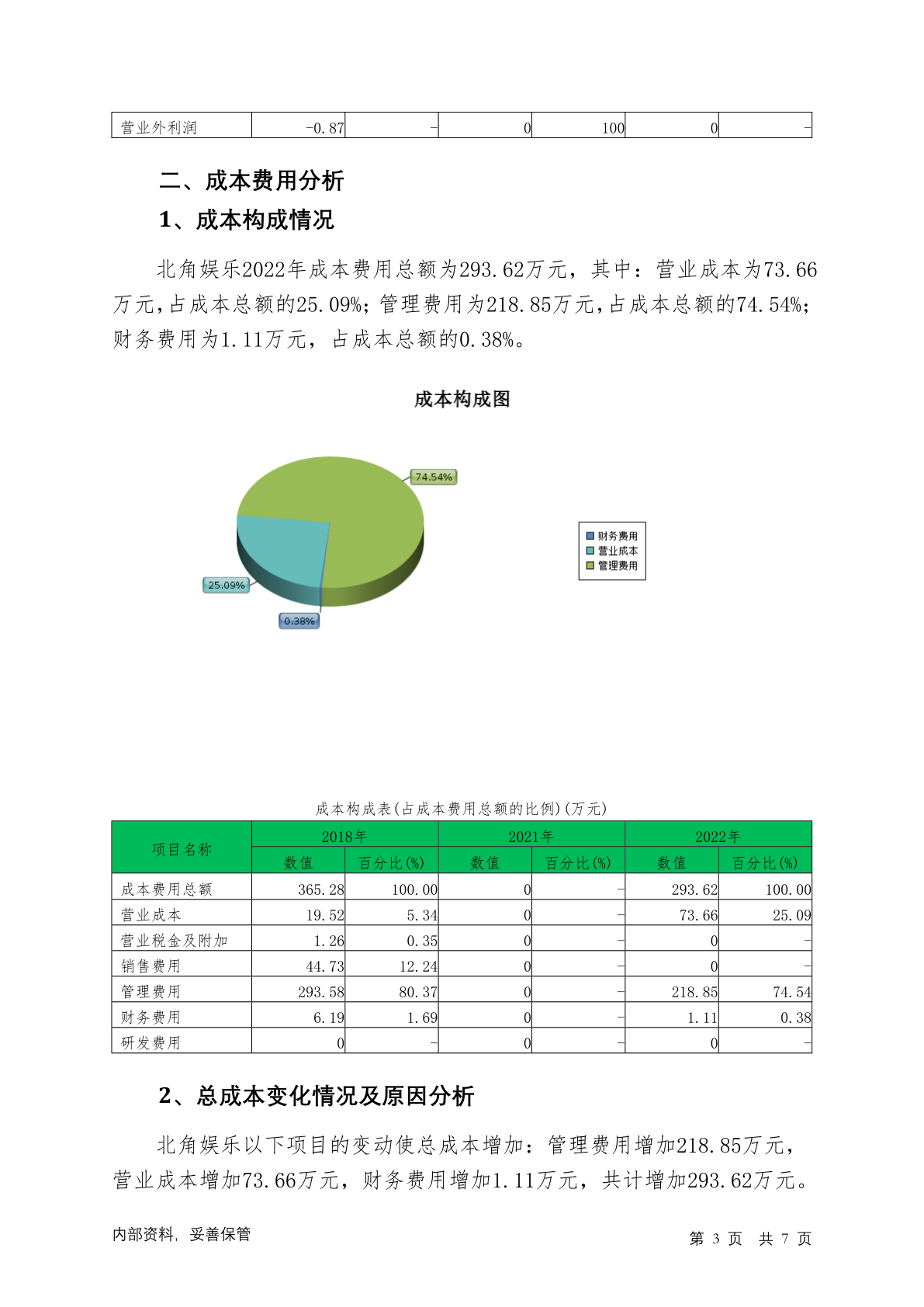 | 营业外利润 | -0.87 | - | 0 | 100 | 0 | - |
|---|---|---|---|---|---|---|

二、成本费用分析

1、成本构成情况

北角娱乐2022年成本费用总额为293.62万元，其中：营业成本为73.66万元,占成本总额的25.09%；管理费用为218.85万元,占成本总额的74.54%；财务费用为1.11万元，占成本总额的0.38%。

成本构成图

74.54%
25.09%
0.38%

财务费用
营业成本
管理费用

成本构成表(占成本费用总额的比例)(万元)

| 项目名称 | 2018年 数值 | 2018年 百分比(%) | 2021年 数值 | 2021年 百分比(%) | 2022年 数值 | 2022年 百分比(%) |
|---|---|---|---|---|---|---|
| 成本费用总额 | 365.28 | 100.00 | 0 | - | 293.62 | 100.00 |
| 营业成本 | 19.52 | 5.34 | 0 | - | 73.66 | 25.09 |
| 营业税金及附加 | 1.26 | 0.35 | 0 | - | 0 | - |
| 销售费用 | 44.73 | 12.24 | 0 | - | 0 | - |
| 管理费用 | 293.58 | 80.37 | 0 | - | 218.85 | 74.54 |
| 财务费用 | 6.19 | 1.69 | 0 | - | 1.11 | 0.38 |
| 研发费用 | 0 | - | 0 | - | 0 | - |

2、总成本变化情况及原因分析

北角娱乐以下项目的变动使总成本增加：管理费用增加218.85万元，营业成本增加73.66万元，财务费用增加1.11万元，共计增加293.62万元。

内部资料，妥善保管

第 3 页 共 7 页